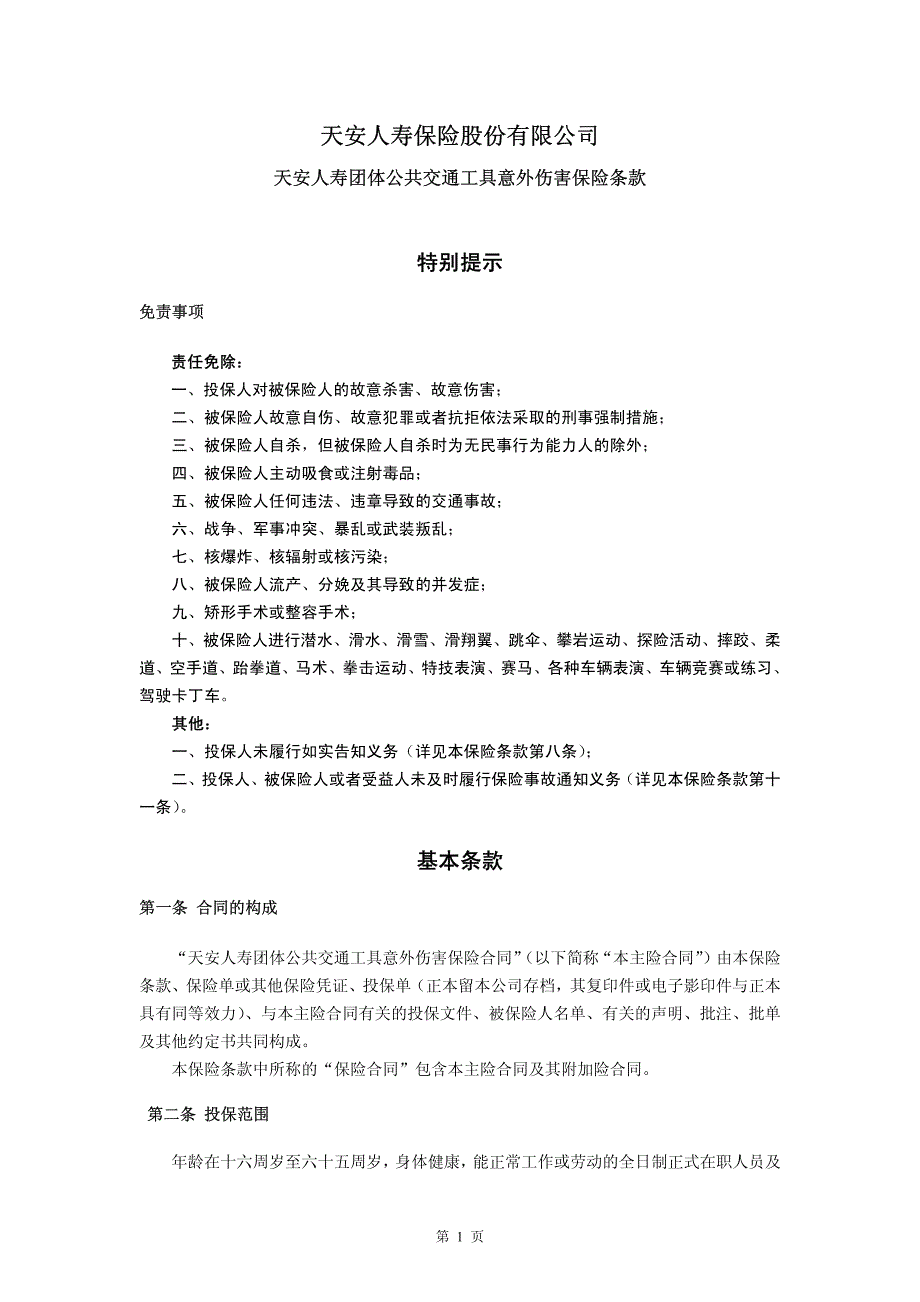 天安人寿保险股份有限公司

天安人寿团体公共交通工具意外伤害保险条款

特别提示

免责事项

责任免除：

一、投保人对被保险人的故意杀害、故意伤害；

二、被保险人故意自伤、故意犯罪或者抗拒依法采取的刑事强制措施；

三、被保险人自杀，但被保险人自杀时为无民事行为能力人的除外；

四、被保险人主动吸食或注射毒品；

五、被保险人任何违法、违章导致的交通事故；

六、战争、军事冲突、暴乱或武装叛乱；

七、核爆炸、核辐射或核污染；

八、被保险人流产、分娩及其导致的并发症；

九、矫形手术或整容手术；

十、被保险人进行潜水、滑水、滑雪、滑翔翼、跳伞、攀岩运动、探险活动、摔跤、柔道、空手道、跆拳道、马术、拳击运动、特技表演、赛马、各种车辆表演、车辆竞赛或练习、驾驶卡丁车。

其他：

一、投保人未履行如实告知义务（详见本保险条款第八条）；

二、投保人、被保险人或者受益人未及时履行保险事故通知义务（详见本保险条款第十一条）。

基本条款

第一条 合同的构成

“天安人寿团体公共交通工具意外伤害保险合同”（以下简称“本主险合同”）由本保险条款、保险单或其他保险凭证、投保单（正本留本公司存档，其复印件或电子影印件与正本具有同等效力）、与本主险合同有关的投保文件、被保险人名单、有关的声明、批注、批单及其他约定书共同构成。

本保险条款中所称的“保险合同”包含本主险合同及其附加险合同。

第二条 投保范围

年龄在十六周岁至六十五周岁，身体健康，能正常工作或劳动的全日制正式在职人员及

第 1 页